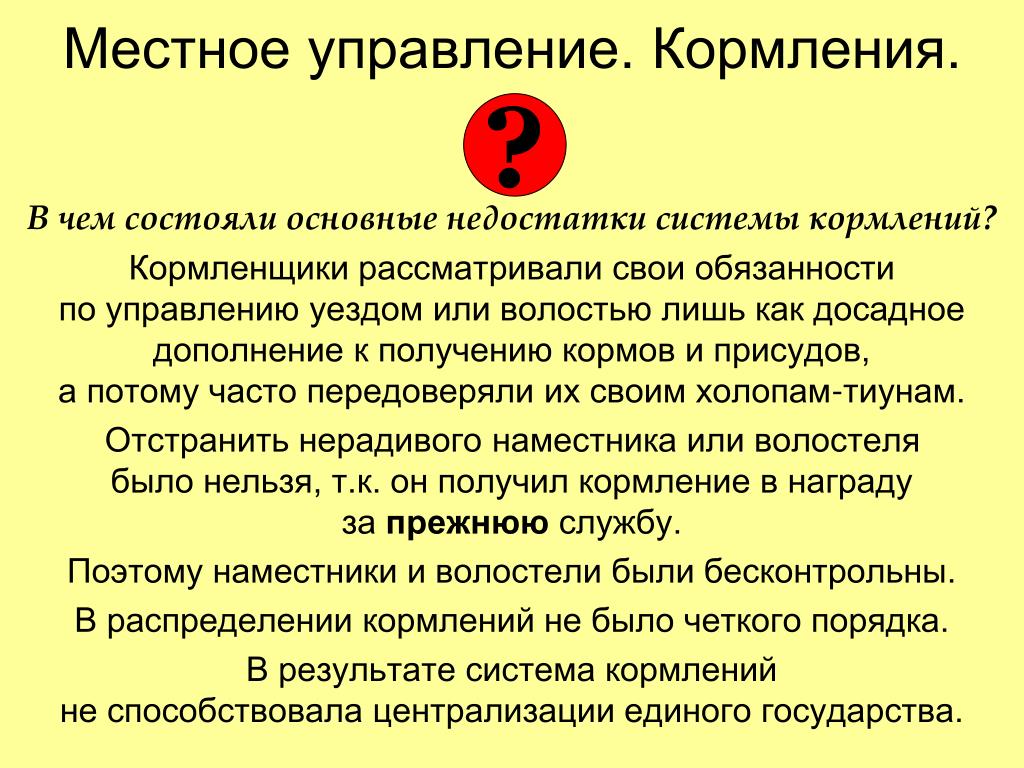 Местное управление. Кормления.

?

В чем состояли основные недостатки системы кормлений?

Кормленщики рассматривали свои обязанности по управлению уездом или волостью лишь как досадное дополнение к получению кормов и присудов, а потому часто передоверяли их своим холопам-тиунам.

Отстранить нерадивого наместника или волостеля было нельзя, т.к. он получил кормление в награду за прежнюю службу.

Поэтому наместники и волостели были бесконтрольны.

В распределении кормлений не было четкого порядка.

В результате система кормлений не способствовала централизации единого государства.